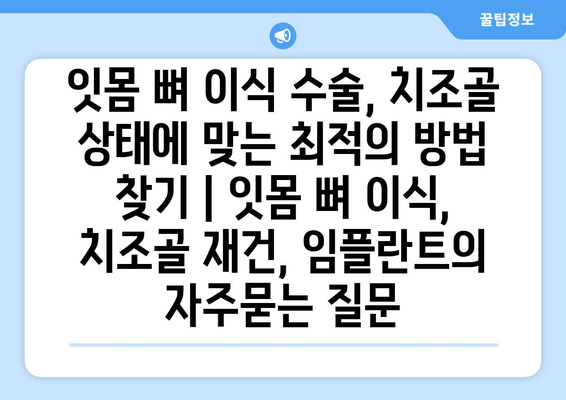 꿀팁정보

잇몸 뼈 이식 수술, 치조골 상태에 맞는 최적의 방법 찾기 | 잇몸 뼈 이식, 치조골 재건, 임플란트의 자주묻는 질문